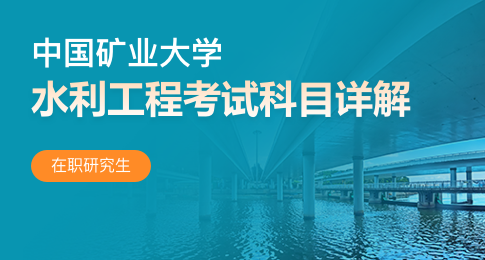 中国矿业大学
水利工程考试科目详解

在职研究生